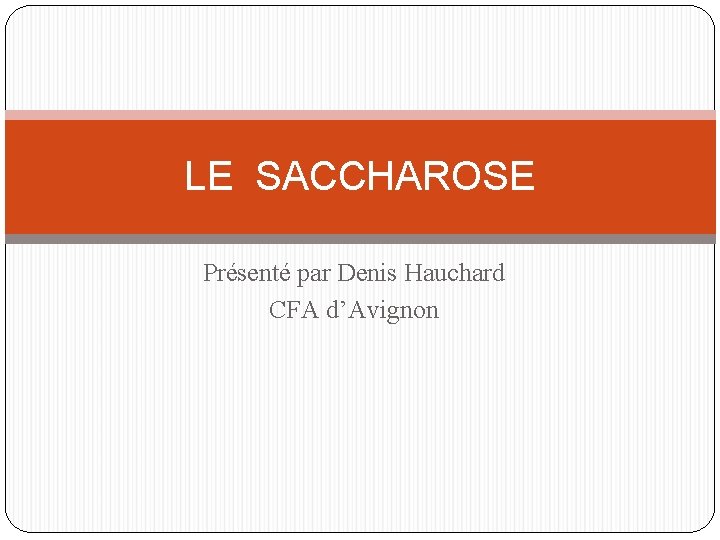 LE SACCHAROSE

Présenté par Denis Hauchard
CFA d'Avignon